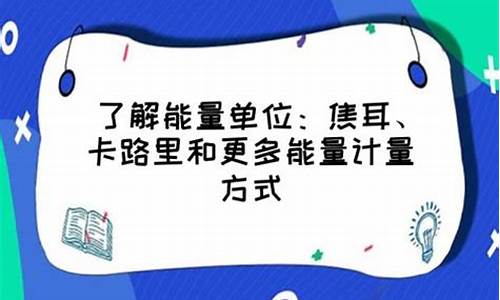 了解能量单位：焦耳、卡路里和更多能量计量方式